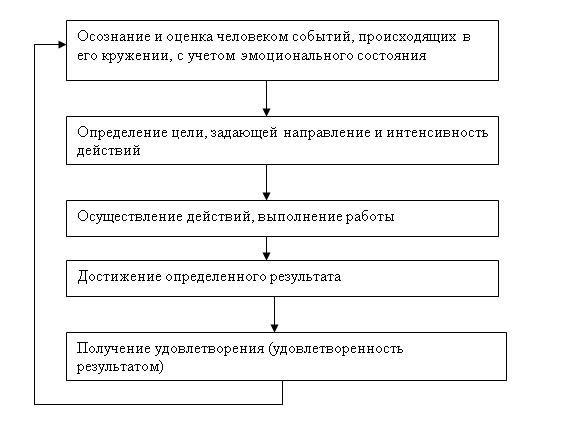 Осознание и оценка человеком событий, происходящих в его кружении, с учетом эмоционального состояния

Определение цели, задающей направление и интенсивность действий

Осуществление действий, выполнение работы

Достижение определенного результата

Получение удовлетворения (удовлетворенность результатом)